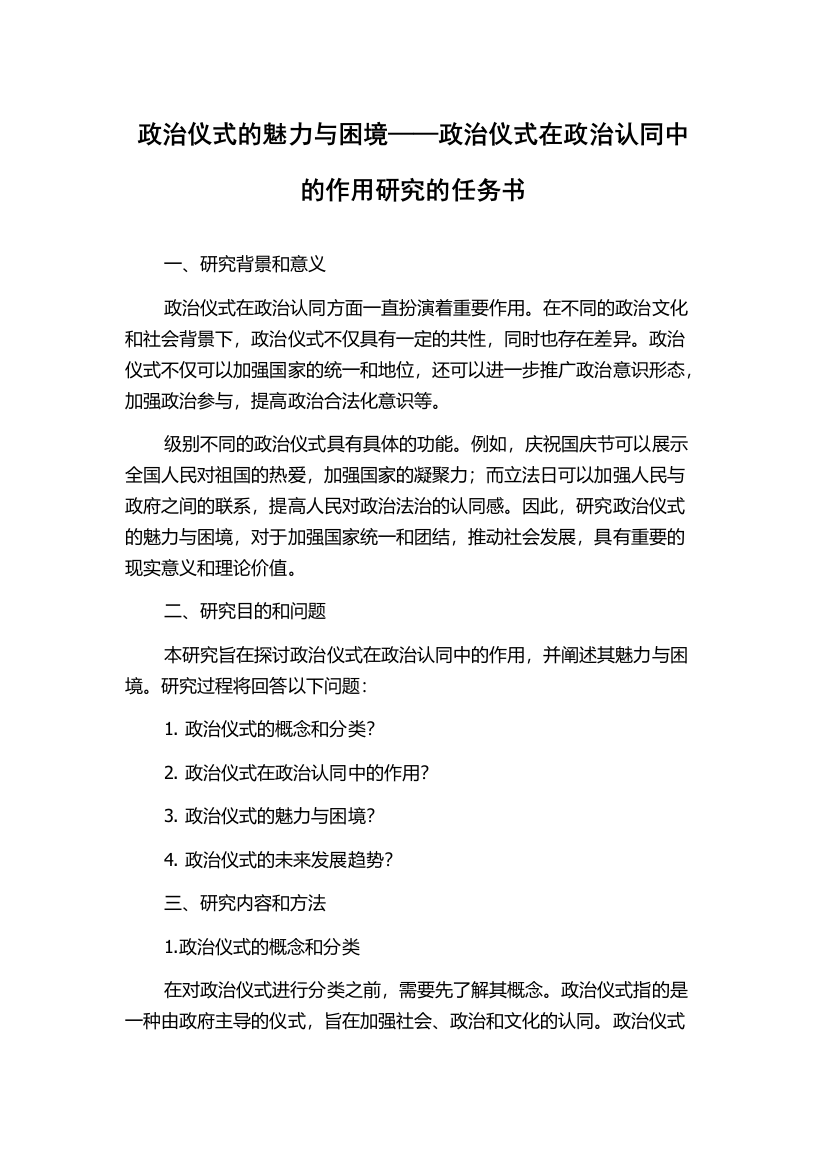 政治仪式的魅力与困境——政治仪式在政治认同中的作用研究的任务书

一、研究背景和意义

政治仪式在政治认同方面一直扮演着重要作用。在不同的政治文化和社会背景下，政治仪式不仅具有一定的共性，同时也存在差异。政治仪式不仅可以加强国家的统一和地位，还可以进一步推广政治意识形态，加强政治参与，提高政治合法化意识等。

级别不同的政治仪式具有具体的功能。例如，庆祝国庆节可以展示全国人民对祖国的热爱，加强国家的凝聚力；而立法日可以加强人民与政府之间的联系，提高人民对政治法治的认同感。因此，研究政治仪式的魅力与困境，对于加强国家统一和团结，推动社会发展，具有重要的现实意义和理论价值。

二、研究目的和问题

本研究旨在探讨政治仪式在政治认同中的作用，并阐述其魅力与困境。研究过程将回答以下问题：

1. 政治仪式的概念和分类？

2. 政治仪式在政治认同中的作用？

3. 政治仪式的魅力与困境？

4. 政治仪式的未来发展趋势？

三、研究内容和方法

1.政治仪式的概念和分类

在对政治仪式进行分类之前，需要先了解其概念。政治仪式指的是一种由政府主导的仪式，旨在加强社会、政治和文化的认同。政治仪式